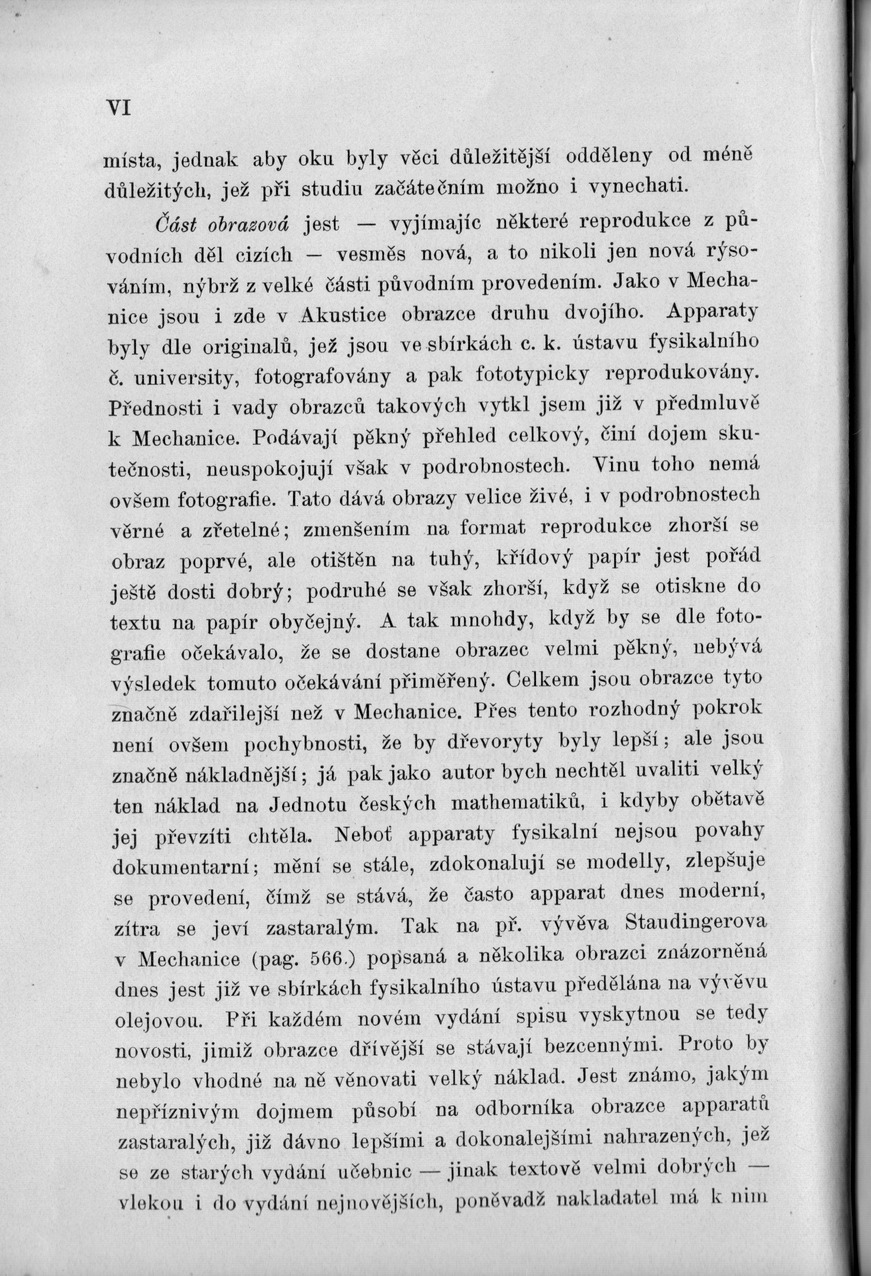 VI

místa, jednak aby oku byly věci důležitější odděleny od méně důležitých, jež při studiu začátečním možno i vynechati.

Část obrazová jest — vyjímajíc některé reprodukce z původních děl cizích — vesměs nová, a to nikoli jen nová rýsováním, nýbrž z velké části původním provedením. Jako v Mechanice jsou i zde v Akustice obrazce druhu dvojího. Apparaty byly dle originalů, jež jsou ve sbírkách c. k. ústavu fysikalního č. university, fotografovány a pak fototypicky reprodukovány. Přednosti i vady obrazců takových vytkl jsem již v předmluvě k Mechanice. Podávají pěkný přehled celkový, činí dojem skutečnosti, neuspokojují však v podrobnostech. Vinu toho nemá ovšem fotografie. Tato dává obrazy velice živé, i v podrobnostech věrné a zřetelné; zmenšením na format reprodukce zhorší se obraz poprvé, ale otištěn na tuhý, křídový papír jest pořád ještě dosti dobrý; podruhé se však zhorší, když se otiskne do textu na papír obyčejný. A tak mnohdy, když by se dle fotografie očekávalo, že se dostane obrazec velmi pěkný, nebývá výsledek tomuto očekávání přiměřený. Celkem jsou obrazce tyto značně zdařilejší než v Mechanice. Přes tento rozhodný pokrok není ovšem pochybnosti, že by dřevoryty byly lepší; ale jsou značně nákladnější; já pak jako autor bych nechtěl uvaliti velký ten náklad na Jednotu českých mathematiků, i kdyby obětavě jej převzíti chtěla. Neboť apparaty fysikalní nejsou povahy dokumentarní; mění se stále, zdokonalují se modelly, zlepšuje se provedení, čímž se stává, že často apparat dnes moderní, zítra se jeví zastaralým. Tak na př. vývěva Staudingerova v Mechanice (pag. 566.) popsaná a několika obrazci znázorněná dnes jest již ve sbírkách fysikalního ústavu předělána na vývěvu olejovou. Při každém novém vydání spisu vyskytnou se tedy novosti, jimiž obrazce dřívější se stávají bezcennými. Proto by nebylo vhodné na ně věnovati velký náklad. Jest známo, jakým nepříznivým dojmem působí na odborníka obrazce apparatů zastaralých, již dávno lepšími a dokonalejšími nahrazených, jež se ze starých vydání učebnic — jinak textově velmi dobrých — vlekou i do vydání nejnovějších, poněvadž nakladatel má k nim